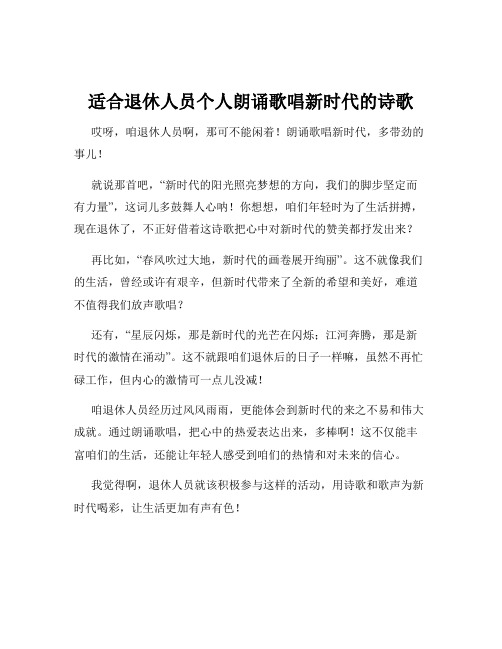 适合退休人员个人朗诵歌唱新时代的诗歌

哎呀，咱退休人员啊，那可不能闲着！朗诵歌唱新时代，多带劲的事儿！

就说那首吧，“新时代的阳光照亮梦想的方向，我们的脚步坚定而有力量”，这词儿多鼓舞人心呐！你想想，咱们年轻时为了生活拼搏，现在退休了，不正好借着这诗歌把心中对新时代的赞美都抒发出来？

再比如，“春风吹过大地，新时代的画卷展开绚丽”。这不就像我们的生活，曾经或许有艰辛，但新时代带来了全新的希望和美好，难道不值得我们放声歌唱？

还有，“星辰闪烁，那是新时代的光芒在闪烁；江河奔腾，那是新时代的激情在涌动”。这不就跟咱们退休后的日子一样嘛，虽然不再忙碌工作，但内心的激情可一点儿没减！

咱退休人员经历过风风雨雨，更能体会到新时代的来之不易和伟大成就。通过朗诵歌唱，把心中的热爱表达出来，多棒啊！这不仅能丰富咱们的生活，还能让年轻人感受到咱们的热情和对未来的信心。

我觉得啊，退休人员就该积极参与这样的活动，用诗歌和歌声为新时代喝彩，让生活更加有声有色！